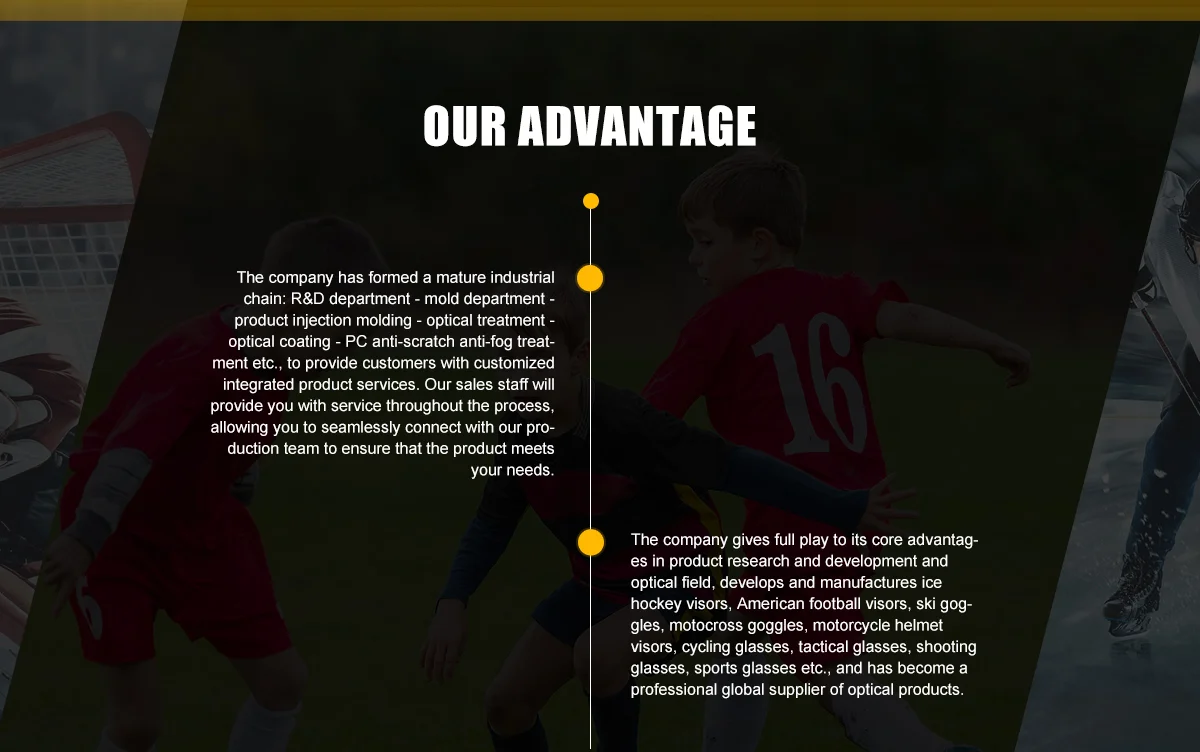 OUR ADVANTAGE

The company has formed a mature industrial chain: R&D department - mold department - product injection molding - optical treatment - optical coating - PC anti-scratch anti-fog treatment etc., to provide customers with customized integrated product services. Our sales staff will provide you with service throughout the process, allowing you to seamlessly connect with our production team to ensure that the product meets your needs.

The company gives full play to its core advantages in product research and development and optical field, develops and manufactures ice hockey visors, American football visors, ski goggles, motocross goggles, motorcycle helmet visors, cycling glasses, tactical glasses, shooting glasses, sports glasses etc., and has become a professional global supplier of optical products.